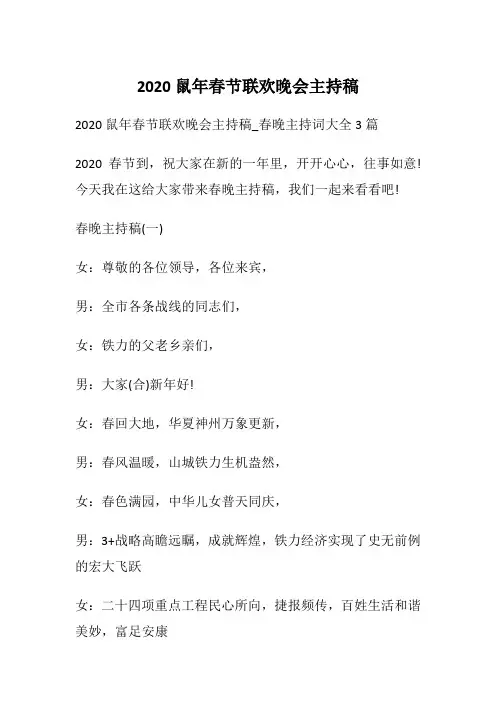 2020 鼠年春节联欢晚会主持稿

2020 鼠年春节联欢晚会主持稿_春晚主持词大全 3 篇

2020 春节到，祝大家在新的一年里，开开心心，往事如意!今天我在这给大家带来春晚主持稿，我们一起来看看吧!

春晚主持稿(一)

女：尊敬的各位领导，各位来宾，

男：全市各条战线的同志们，

女：铁力的父老乡亲们，

男：大家(合)新年好!

女：春回大地，华夏神州万象更新，

男：春风温暖，山城铁力生机盎然，

女：春色满园，中华儿女普天同庆，

男：3+战略高瞻远瞩，成就辉煌，铁力经济实现了史无前例的宏大飞跃

女：二十四项重点工程民心所向，捷报频传，百姓生活和谐美妙，富足安康